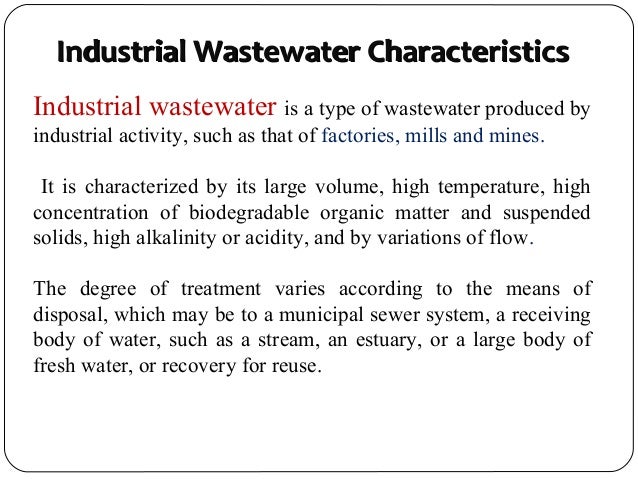 Industrial Wastewater Characteristics

Industrial wastewater is a type of wastewater produced by industrial activity, such as that of factories, mills and mines.

It is characterized by its large volume, high temperature, high concentration of biodegradable organic matter and suspended solids, high alkalinity or acidity, and by variations of flow.

The degree of treatment varies according to the means of disposal, which may be to a municipal sewer system, a receiving body of water, such as a stream, an estuary, or a large body of fresh water, or recovery for reuse.